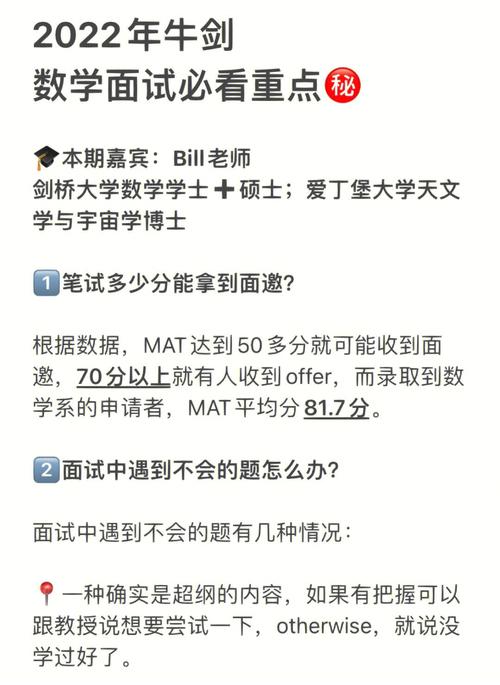 2022年牛剑
数学面试必看重点㊙

🎓本期嘉宾：Bill老师
剑桥大学数学学士➕硕士；爱丁堡大学天文学与宇宙学博士

1️⃣笔试多少分能拿到面邀？

根据数据，MAT达到50多分就可能收到面邀，70分以上就有人收到offer，而录取到数学系的申请者，MAT平均分81.7分。

2️⃣面试中遇到不会的题怎么办？

面试中遇到不会的题有几种情况：

📍一种确实是超纲的内容，如果有把握可以跟教授说想要尝试一下，otherwise，就说没学过好了。